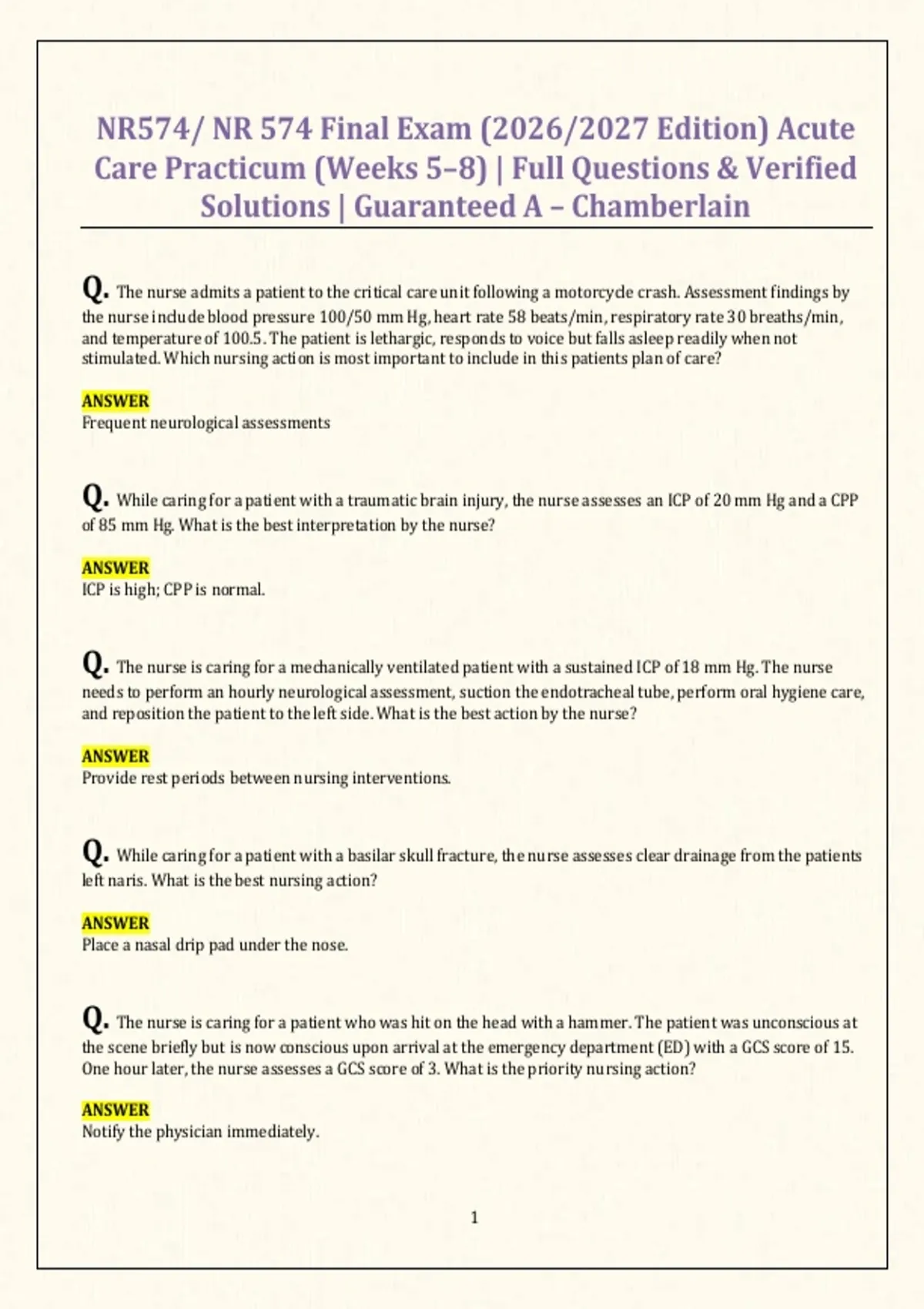 NR574/ NR 574 Final Exam (2026/2027 Edition) Acute Care Practicum (Weeks 5–8) | Full Questions & Verified Solutions | Guaranteed A – Chamberlain

Q. The nurse admits a patient to the critical care unit following a motorcycle crash. Assessment findings by the nurse include blood pressure 100/50 mm Hg, heart rate 58 beats/min, respiratory rate 30 breaths/min, and temperature of 100.5. The patient is lethargic, responds to voice but falls asleep readily when not stimulated. Which nursing action is most important to include in this patients plan of care?

ANSWER
Frequent neurological assessments

Q. While caring for a patient with a traumatic brain injury, the nurse assesses an ICP of 20 mm Hg and a CPP of 85 mm Hg. What is the best interpretation by the nurse?

ANSWER
ICP is high; CPP is normal.

Q. The nurse is caring for a mechanically ventilated patient with a sustained ICP of 18 mm Hg. The nurse needs to perform an hourly neurological assessment, suction the endotracheal tube, perform oral hygiene care, and reposition the patient to the left side. What is the best action by the nurse?

ANSWER
Provide rest periods between nursing interventions.

Q. While caring for a patient with a basilar skull fracture, the nurse assesses clear drainage from the patients left naris. What is the best nursing action?

ANSWER
Place a nasal drip pad under the nose.

Q. The nurse is caring for a patient who was hit on the head with a hammer. The patient was unconscious at the scene briefly but is now conscious upon arrival at the emergency department (ED) with a GCS score of 15. One hour later, the nurse assesses a GCS score of 3. What is the priority nursing action?

ANSWER
Notify the physician immediately.

1